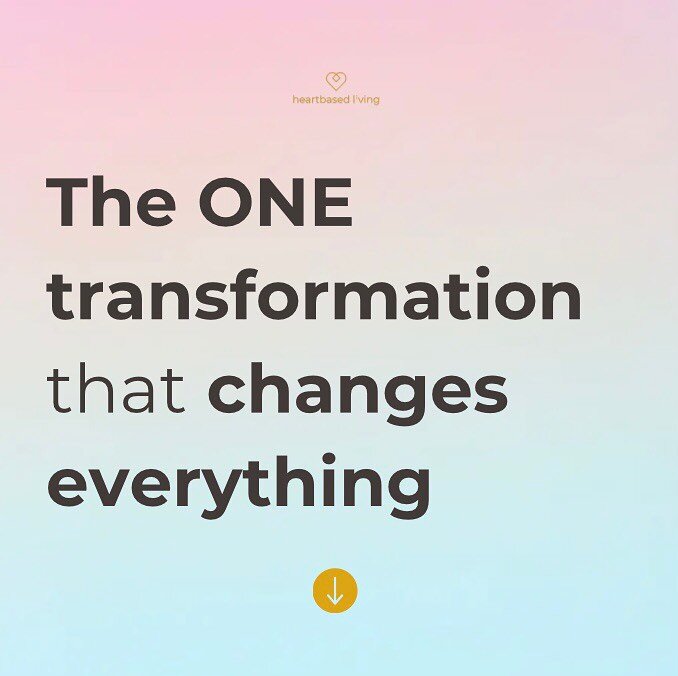 heartbased living

The ONE transformation that changes everything